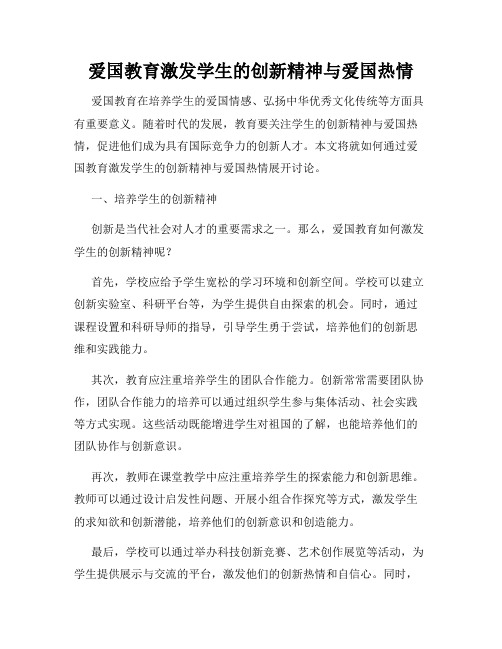 爱国教育激发学生的创新精神与爱国热情

爱国教育在培养学生的爱国情感、弘扬中华优秀文化传统等方面具有重要意义。随着时代的发展，教育要关注学生的创新精神与爱国热情，促进他们成为具有国际竞争力的创新人才。本文将就如何通过爱国教育激发学生的创新精神与爱国热情展开讨论。

一、培养学生的创新精神

创新是当代社会对人才的重要需求之一。那么，爱国教育如何激发学生的创新精神呢？

首先，学校应给予学生宽松的学习环境和创新空间。学校可以建立创新实验室、科研平台等，为学生提供自由探索的机会。同时，通过课程设置和科研导师的指导，引导学生勇于尝试，培养他们的创新思维和实践能力。

其次，教育应注重培养学生的团队合作能力。创新常常需要团队协作，团队合作能力的培养可以通过组织学生参与集体活动、社会实践等方式实现。这些活动既能增进学生对祖国的了解，也能培养他们的团队协作与创新意识。

再次，教师在课堂教学中应注重培养学生的探索能力和创新思维。教师可以通过设计启发性问题、开展小组合作探究等方式，激发学生的求知欲和创新潜能，培养他们的创新意识和创造能力。

最后，学校可以通过举办科技创新竞赛、艺术创作展览等活动，为学生提供展示与交流的平台，激发他们的创新热情和自信心。同时，